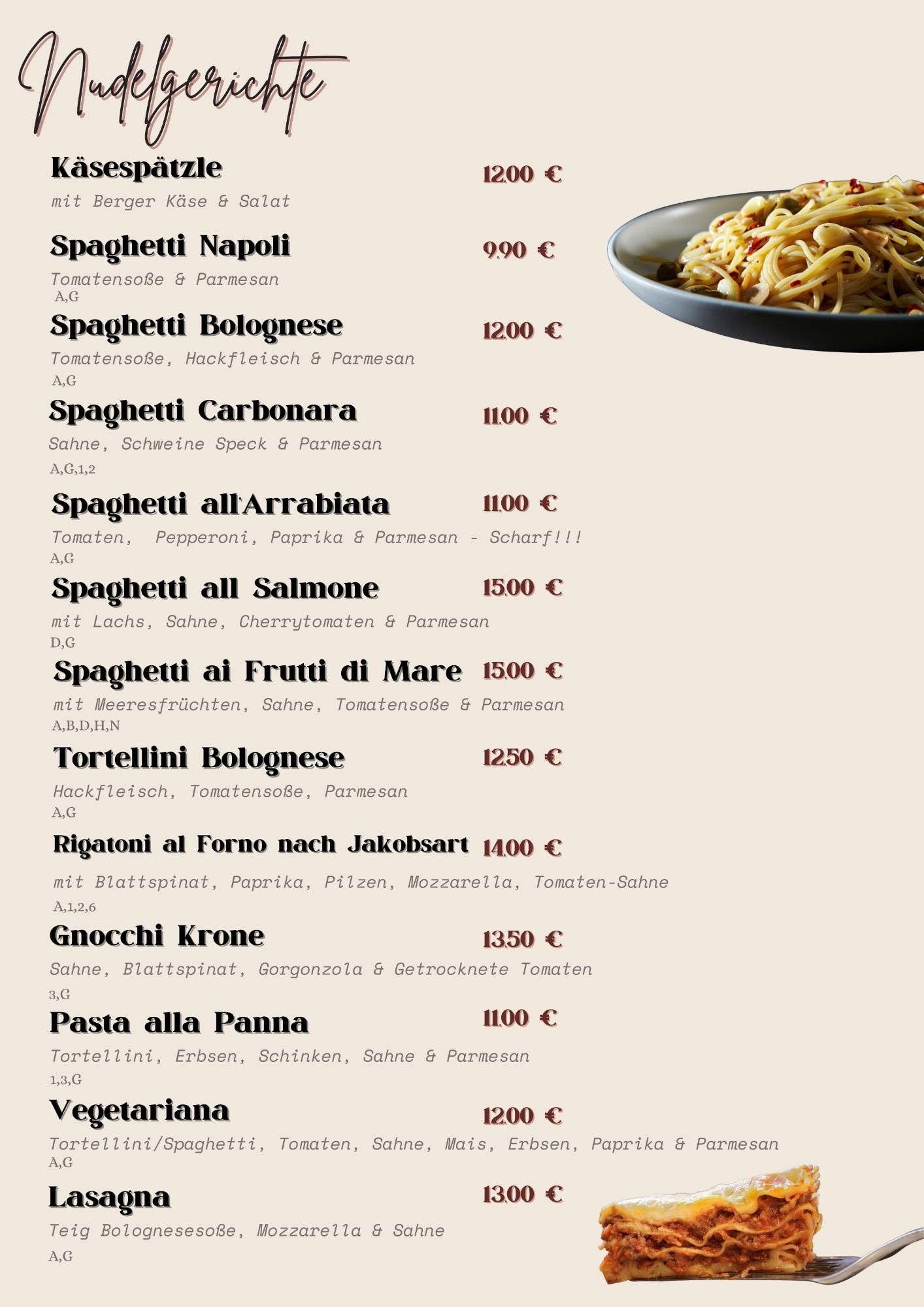 Nudelgerichte

Käsespätzle
12,00 €
mit Berger Käse & Salat

Spaghetti Napoli
9,90 €
Tomatensoße & Parmesan
A,G

Spaghetti Bolognese
12,00 €
Tomatensoße, Hackfleisch & Parmesan
A,G

Spaghetti Carbonara
11,00 €
Sahne, Schweine Speck & Parmesan
A,G,1,2

Spaghetti all'Arrabiata
11,00 €
Tomaten, Pepperoni, Paprika & Parmesan - Scharf!!!
A,G

Spaghetti all Salmone
15,00 €
mit Lachs, Sahne, Cherrytomaten & Parmesan
D,G

Spaghetti ai Frutti di Mare
15,00 €
mit Meeresfrüchten, Sahne, Tomatensoße & Parmesan
A,B,D,H,N

Tortellini Bolognese
12,50 €
Hackfleisch, Tomatensoße, Parmesan
A,G

Rigatoni al Forno nach Jakobsart
14,00 €
mit Blattspinat, Paprika, Pilzen, Mozzarella, Tomaten-Sahne
A,1,2,6

Gnocchi Krone
13,50 €
Sahne, Blattspinat, Gorgonzola & Getrocknete Tomaten
3,G

Pasta alla Panna
11,00 €
Tortellini, Erbsen, Schinken, Sahne & Parmesan
1,3,G

Vegetariana
12,00 €
Tortellini/Spaghetti, Tomaten, Sahne, Mais, Erbsen, Paprika & Parmesan
A,G

Lasagna
13,00 €
Teig Bolognesesoße, Mozzarella & Sahne
A,G